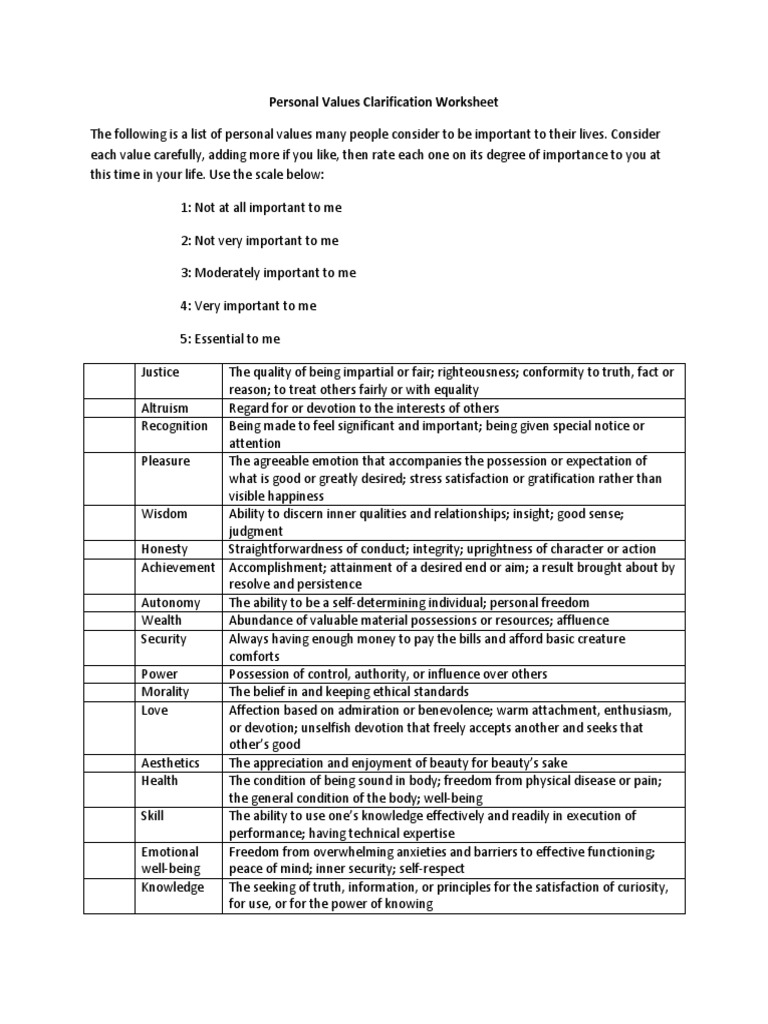 Personal Values Clarification Worksheet

The following is a list of personal values many people consider to be important to their lives. Consider each value carefully, adding more if you like, then rate each one on its degree of importance to you at this time in your life. Use the scale below:

1: Not at all important to me

2: Not very important to me

3: Moderately important to me

4: Very important to me

5: Essential to me

| | | |
|---|---|---|
| | Justice | The quality of being impartial or fair; righteousness; conformity to truth, fact or reason; to treat others fairly or with equality |
| | Altruism | Regard for or devotion to the interests of others |
| | Recognition | Being made to feel significant and important; being given special notice or attention |
| | Pleasure | The agreeable emotion that accompanies the possession or expectation of what is good or greatly desired; stress satisfaction or gratification rather than visible happiness |
| | Wisdom | Ability to discern inner qualities and relationships; insight; good sense; judgment |
| | Honesty | Straightforwardness of conduct; integrity; uprightness of character or action |
| | Achievement | Accomplishment; attainment of a desired end or aim; a result brought about by resolve and persistence |
| | Autonomy | The ability to be a self-determining individual; personal freedom |
| | Wealth | Abundance of valuable material possessions or resources; affluence |
| | Security | Always having enough money to pay the bills and afford basic creature comforts |
| | Power | Possession of control, authority, or influence over others |
| | Morality | The belief in and keeping ethical standards |
| | Love | Affection based on admiration or benevolence; warm attachment, enthusiasm, or devotion; unselfish devotion that freely accepts another and seeks that other's good |
| | Aesthetics | The appreciation and enjoyment of beauty for beauty's sake |
| | Health | The condition of being sound in body; freedom from physical disease or pain; the general condition of the body; well-being |
| | Skill | The ability to use one's knowledge effectively and readily in execution of performance; having technical expertise |
| | Emotional well-being | Freedom from overwhelming anxieties and barriers to effective functioning; peace of mind; inner security; self-respect |
| | Knowledge | The seeking of truth, information, or principles for the satisfaction of curiosity, for use, or for the power of knowing |